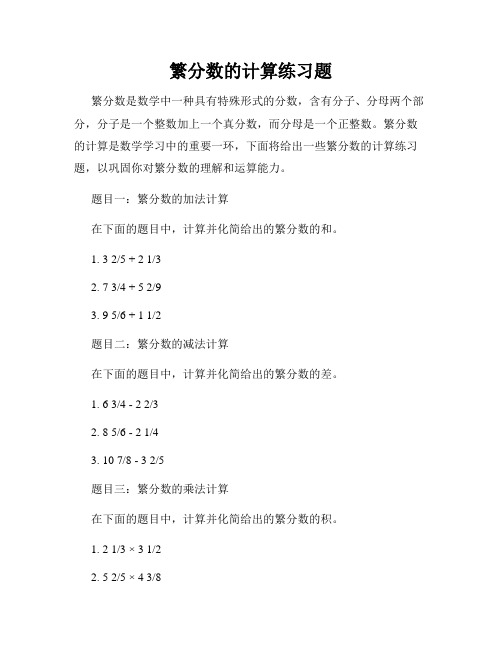 繁分数的计算练习题

繁分数是数学中一种具有特殊形式的分数，含有分子、分母两个部分，分子是一个整数加上一个真分数，而分母是一个正整数。繁分数的计算是数学学习中的重要一环，下面将给出一些繁分数的计算练习题，以巩固你对繁分数的理解和运算能力。

题目一：繁分数的加法计算

在下面的题目中，计算并化简给出的繁分数的和。

1. 3 2/5 + 2 1/3

2. 7 3/4 + 5 2/9

3. 9 5/6 + 1 1/2

题目二：繁分数的减法计算

在下面的题目中，计算并化简给出的繁分数的差。

1. 6 3/4 - 2 2/3

2. 8 5/6 - 2 1/4

3. 10 7/8 - 3 2/5

题目三：繁分数的乘法计算

在下面的题目中，计算并化简给出的繁分数的积。

1. 2 1/3 × 3 1/2

2. 5 2/5 × 4 3/8